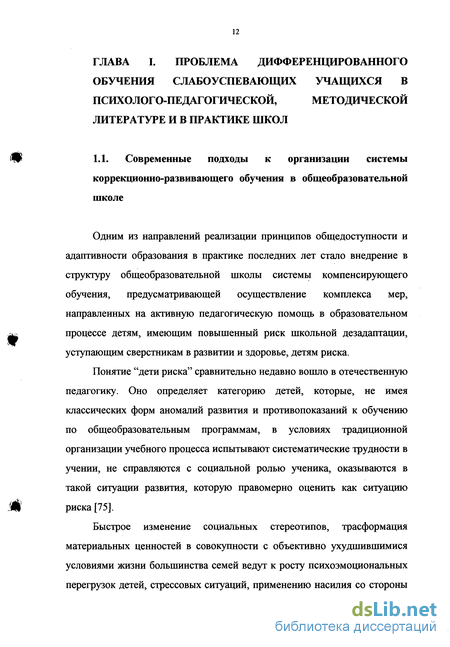 12

ГЛАВА I. ПРОБЛЕМА ДИФФЕРЕНЦИРОВАННОГО ОБУЧЕНИЯ СЛАБОУСПЕВАЮЩИХ УЧАЩИХСЯ В ПСИХОЛОГО-ПЕДАГОГИЧЕСКОЙ, МЕТОДИЧЕСКОЙ ЛИТЕРАТУРЕ И В ПРАКТИКЕ ШКОЛ

1.1. Современные подходы к организации системы коррекционно-развивающего обучения в общеобразовательной школе

Одним из направлений реализации принципов общедоступности и адаптивности образования в практике последних лет стало внедрение в структуру общеобразовательной школы системы компенсирующего обучения, предусматривающей осуществление комплекса мер, направленных на активную педагогическую помощь в образовательном процессе детям, имеющим повышенный риск школьной дезадаптации, уступающим сверстникам в развитии и здоровье, детям риска.

Понятие "дети риска" сравнительно недавно вошло в отечественную педагогику. Оно определяет категорию детей, которые, не имея классических форм аномалий развития и противопоказаний к обучению по общеобразовательным программам, в условиях традиционной организации учебного процесса испытывают систематические трудности в учении, не справляются с социальной ролью ученика, оказываются в такой ситуации развития, которую правомерно оценить как ситуацию риска [75].

Быстрое изменение социальных стереотипов, трасформация материальных ценностей в совокупности с объективно ухудшившимися условиями жизни большинства семей ведут к росту психоэмоциональных перегрузок детей, стрессовых ситуаций, применению насилия со стороны

dsLib.net
библиотека диссертаций